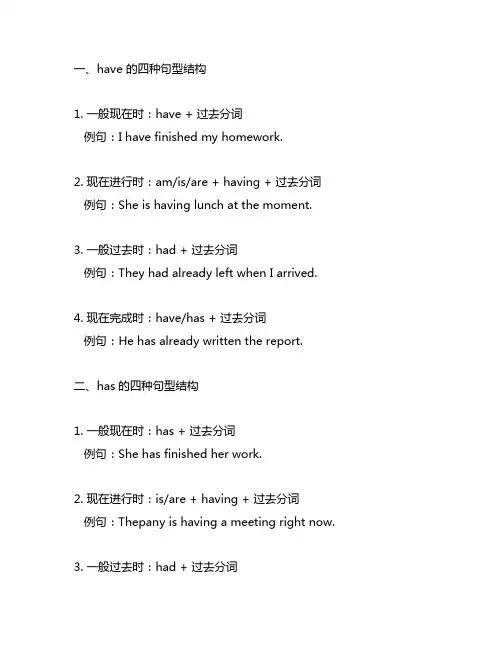 一、have 的四种句型结构

1. 一般现在时：have + 过去分词
例句：I have finished my homework.

2. 现在进行时：am/is/are + having + 过去分词
例句：She is having lunch at the moment.

3. 一般过去时：had + 过去分词
例句：They had already left when I arrived.

4. 现在完成时：have/has + 过去分词
例句：He has already written the report.

二、has 的四种句型结构

1. 一般现在时：has + 过去分词
例句：She has finished her work.

2. 现在进行时：is/are + having + 过去分词
例句：Thepany is having a meeting right now.

3. 一般过去时：had + 过去分词